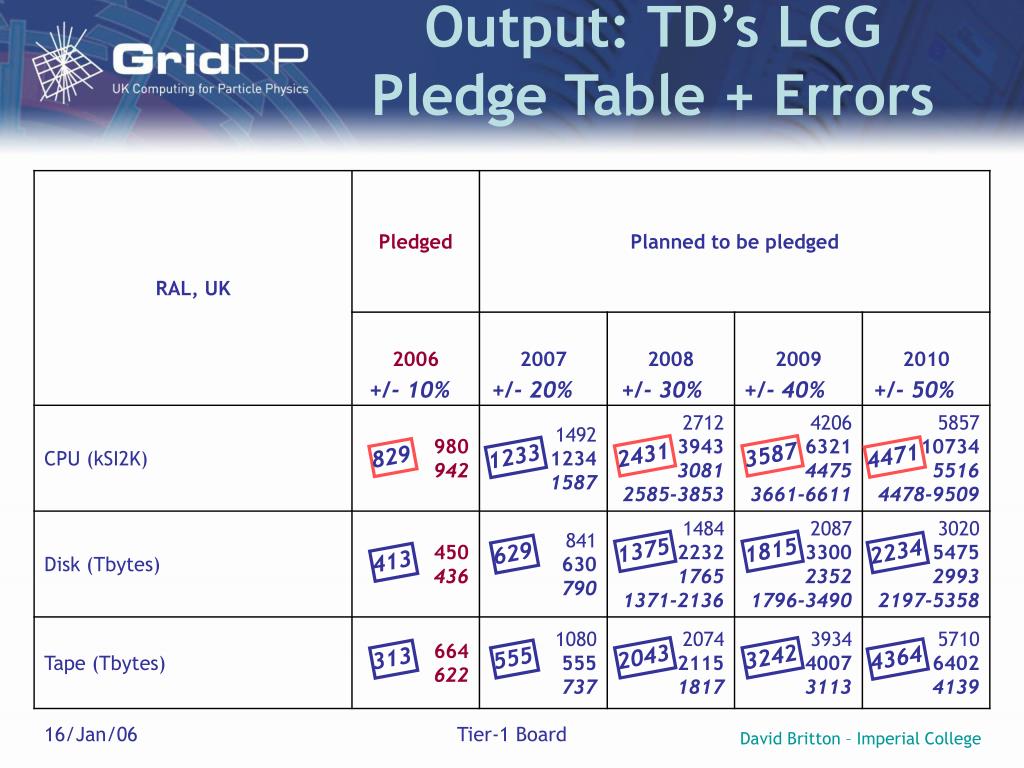 GridPP
UK Computing for Particle Physics

Output: TD's LCG Pledge Table + Errors

| RAL, UK | Pledged | Planned to be pledged | | | |
|---|---|---|---|---|---|
| | 2006 +/- 10% | 2007 +/- 20% | 2008 +/- 30% | 2009 +/- 40% | 2010 +/- 50% |
| CPU (kSI2K) | 829 980 942 | 1233 1492 1234 1587 | 2431 2712 3943 3081 2585-3853 | 3587 4206 6321 4475 3661-6611 | 4471 5857 10734 5516 4478-9509 |
| Disk (Tbytes) | 413 450 436 | 629 841 630 790 | 1375 1484 2232 1765 1371-2136 | 1815 2087 3300 2352 1796-3490 | 2234 3020 5475 2993 2197-5358 |
| Tape (Tbytes) | 313 664 622 | 555 1080 555 737 | 2043 2074 2115 1817 | 3242 3934 4007 3113 | 4364 5710 6402 4139 |

16/Jan/06

Tier-1 Board

David Britton – Imperial College